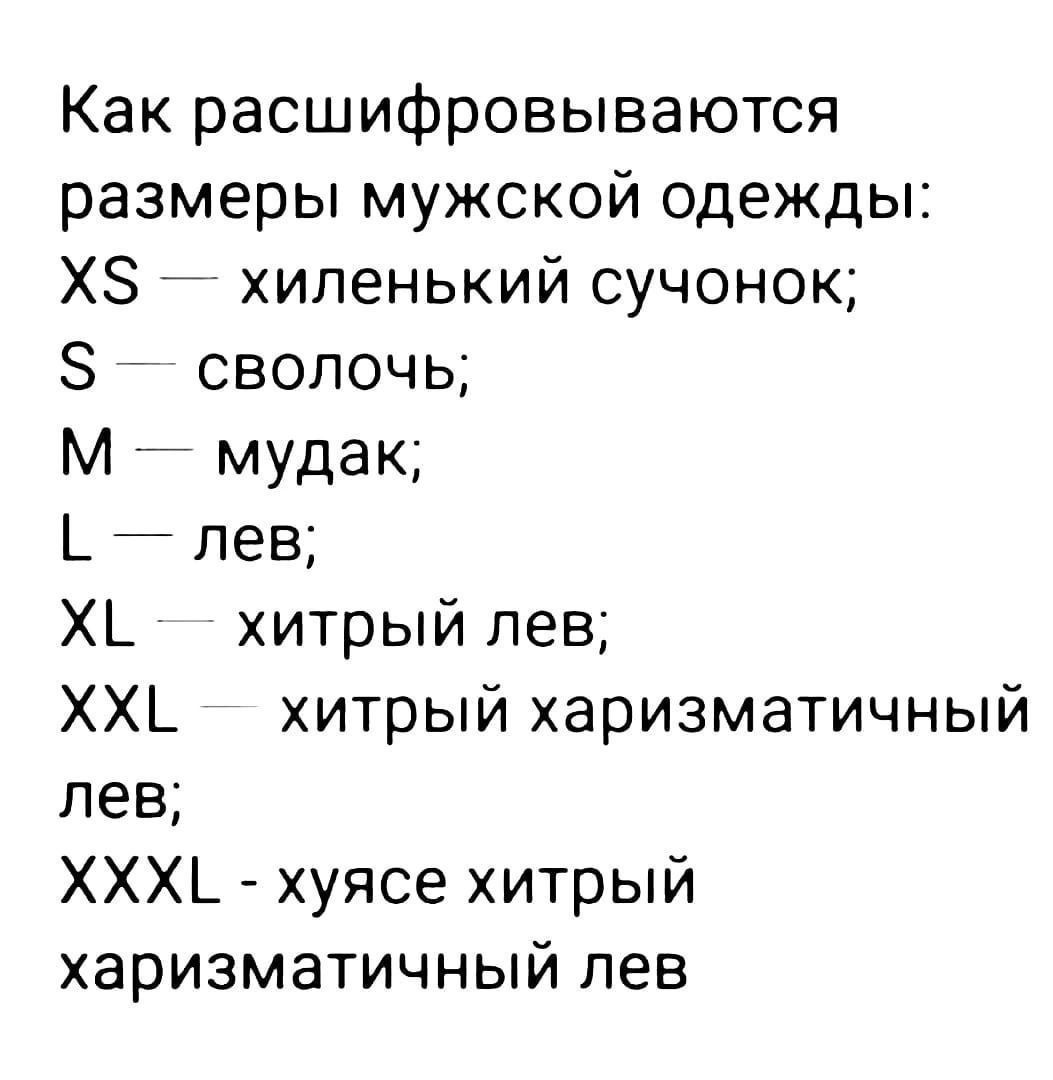 Как расшифровываются размеры мужской одежды:
XS — хиленький сучонок;
S — сволочь;
M — мудак;
L — лев;
XL — хитрый лев;
XXL — хитрый харизматичный лев;
XXXL - хуясе хитрый харизматичный лев